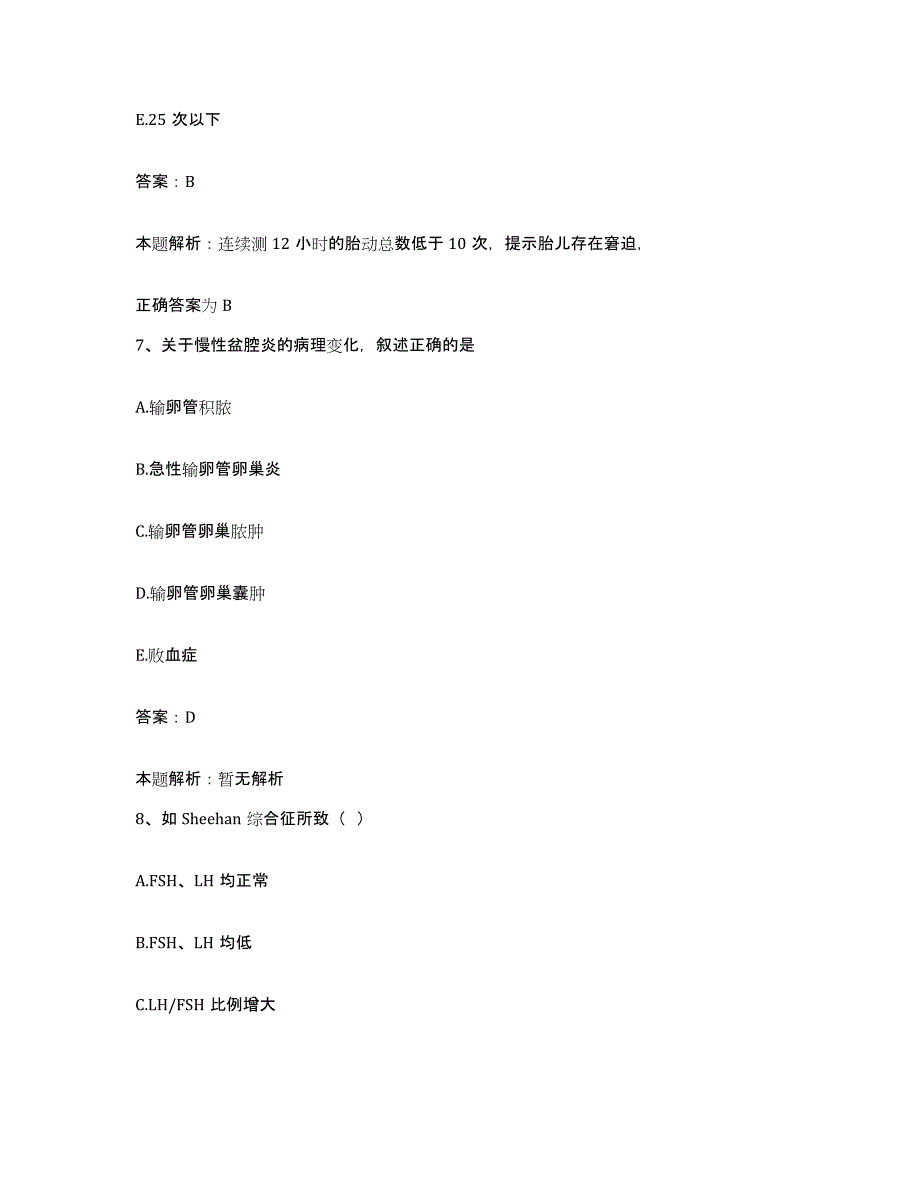 E.25 次以下

答案：B

本题解析：连续测 12 小时的胎动总数低于 10 次，提示胎儿存在窘迫，

正确答案为 B

7、关于慢性盆腔炎的病理变化，叙述正确的是

A.输卵管积脓

B.急性输卵管卵巢炎

C.输卵管卵巢脓肿

D.输卵管卵巢囊肿

E.败血症

答案：D

本题解析：暂无解析

8、如 Sheehan 综合征所致（ ）

A.FSH、LH 均正常

B.FSH、LH 均低

C.LH/FSH 比例增大